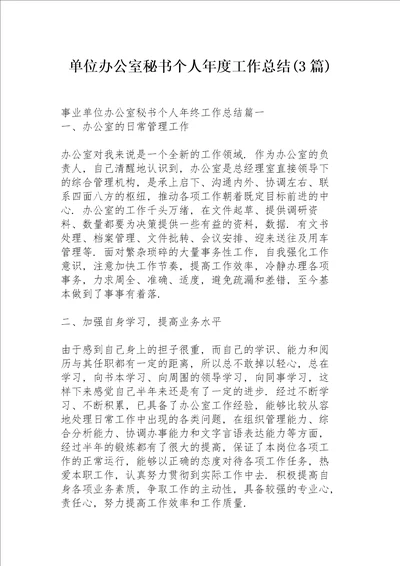 单位办公室秘书个人年度工作总结(3篇)

事业单位办公室秘书个人年终工作总结篇一
一、办公室的日常管理工作

办公室对我来说是一个全新的工作领域．作为办公室的负责人，自己清醒地认识到，办公室是总经理室直接领导下的综合管理机构，是承上启下、沟通内外、协调左右、联系四面八方的枢纽，推动各项工作朝着既定目标前进的中心．办公室的工作千头万绪，在文件起草、提供调研资料、数量都要为决策提供一些有益的资料，数据．有文书处理、档案管理、文件批转、会议安排、迎来送往及用车管理等．面对繁杂琐碎的大量事务性工作，自我强化工作意识，注意加快工作节奏，提高工作效率，冷静办理各项事务，力求周全、准确、适度，避免疏漏和差错，至今基本做到了事事有着落．

二、加强自身学习，提高业务水平

由于感到自己身上的担子很重，而自己的学识、能力和阅历与其任职都有一定的距离，所以总不敢掉以轻心，总在学习，向书本学习、向周围的领导学习，向同事学习，这样下来感觉自己半年来还是有了一定的进步．经过不断学习、不断积累，已具备了办公室工作经验，能够比较从容地处理日常工作中出现的各类问题，在组织管理能力、综合分析能力、协调办事能力和文字言语表达能力等方面，经过半年的锻炼都有了很大的提高，保证了本岗位各项工作的正常运行，能够以正确的态度对待各项工作任务，热爱本职工作，认真努力贯彻到实际工作中去．积极提高自身各项业务素质，争取工作的主动性，具备较强的专业心，责任心，努力提高工作效率和工作质量．